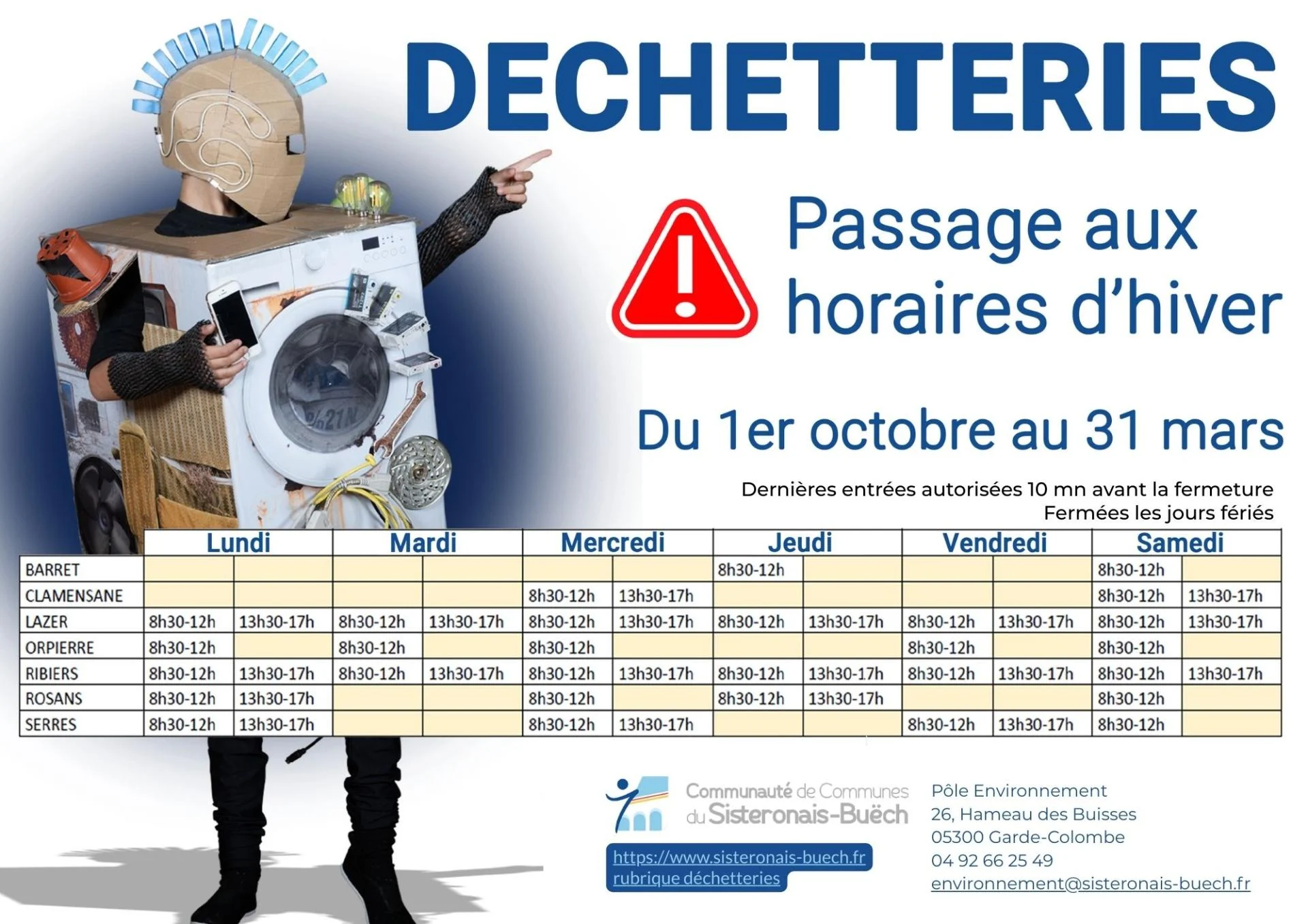 DECHETTERIES

Passage aux horaires d'hiver

Du 1er octobre au 31 mars

Dernières entrées autorisées 10 mn avant la fermeture
Fermées les jours fériés

| | Lundi | | Mardi | | Mercredi | | Jeudi | | Vendredi | | Samedi | |
|---|---|---|---|---|---|---|---|---|---|---|---|---|
| BARRET | | | | | | | 8h30-12h | | | | 8h30-12h | |
| CLAMENSANE | | | | | 8h30-12h | 13h30-17h | | | | | 8h30-12h | 13h30-17h |
| LAZER | 8h30-12h | 13h30-17h | 8h30-12h | 13h30-17h | 8h30-12h | 13h30-17h | 8h30-12h | 13h30-17h | 8h30-12h | 13h30-17h | 8h30-12h | 13h30-17h |
| ORPIERRE | 8h30-12h | | 8h30-12h | | 8h30-12h | | | | 8h30-12h | | 8h30-12h | |
| RIBIERS | 8h30-12h | 13h30-17h | 8h30-12h | 13h30-17h | 8h30-12h | 13h30-17h | 8h30-12h | 13h30-17h | 8h30-12h | 13h30-17h | 8h30-12h | 13h30-17h |
| ROSANS | 8h30-12h | 13h30-17h | | | 8h30-12h | | 8h30-12h | 13h30-17h | | | 8h30-12h | |
| SERRES | 8h30-12h | 13h30-17h | | | 8h30-12h | 13h30-17h | | | 8h30-12h | 13h30-17h | 8h30-12h | |

Communauté de Communes du Sisteronais-Buëch

https://www.sisteronais-buech.fr
rubrique déchetteries

Pôle Environnement
26, Hameau des Buisses
05300 Garde-Colombe
04 92 66 25 49
environnement@sisteronais-buech.fr